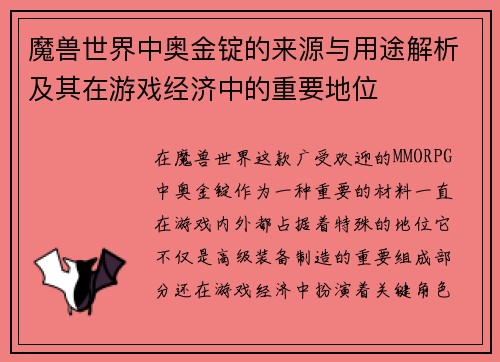 魔兽世界中奥金锭的来源与用途解析及其在游戏经济中的重要地位

在魔兽世界这款广受欢迎的MMORPG中奥金锭作为一种重要的材料一直在游戏内外都占据着特殊的地位它不仅是高级装备制造的重要组成部分还在游戏经济中扮演着关键角色